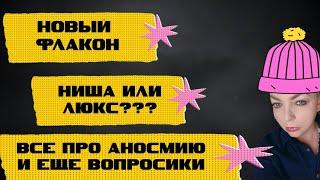 НОВЫЙ ФЛАКОН

НИША ИЛИ ЛЮКС???

ВСЕ ПРО АНОСМИЮ И ЕЩЕ ВОПРОСИКИ